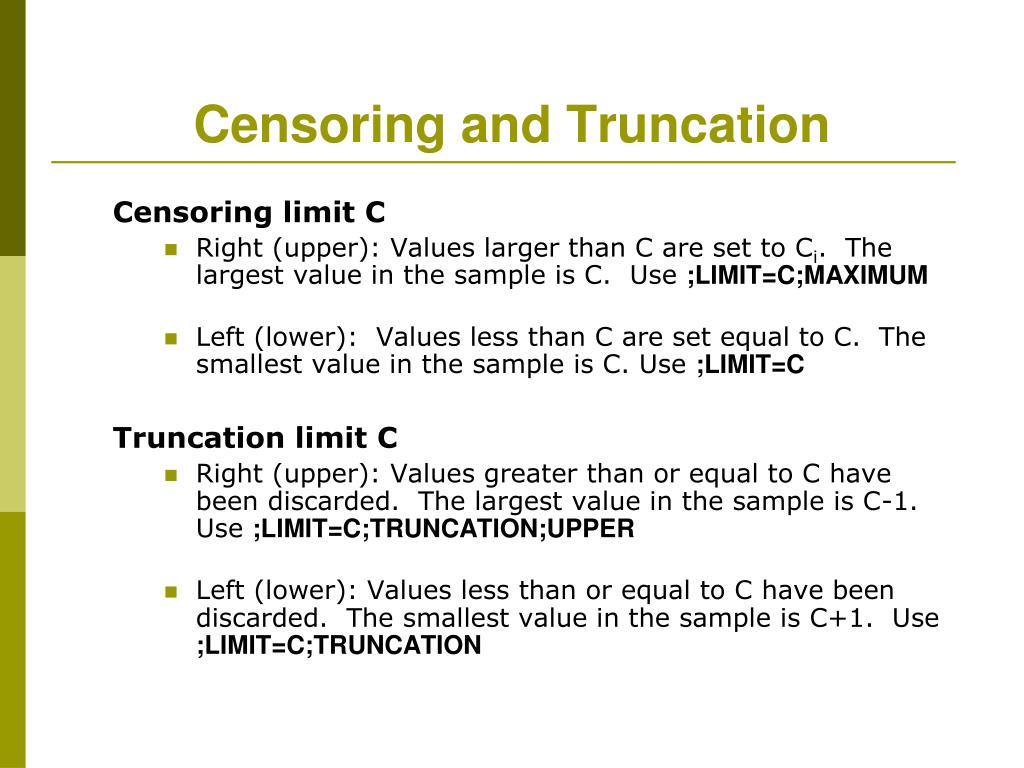 Censoring and Truncation

Censoring limit C

Right (upper): Values larger than C are set to $C_i$. The largest value in the sample is C. Use ;LIMIT=C;MAXIMUM

Left (lower): Values less than C are set equal to C. The smallest value in the sample is C. Use ;LIMIT=C

Truncation limit C

Right (upper): Values greater than or equal to C have been discarded. The largest value in the sample is C-1. Use ;LIMIT=C;TRUNCATION;UPPER

Left (lower): Values less than or equal to C have been discarded. The smallest value in the sample is C+1. Use ;LIMIT=C;TRUNCATION